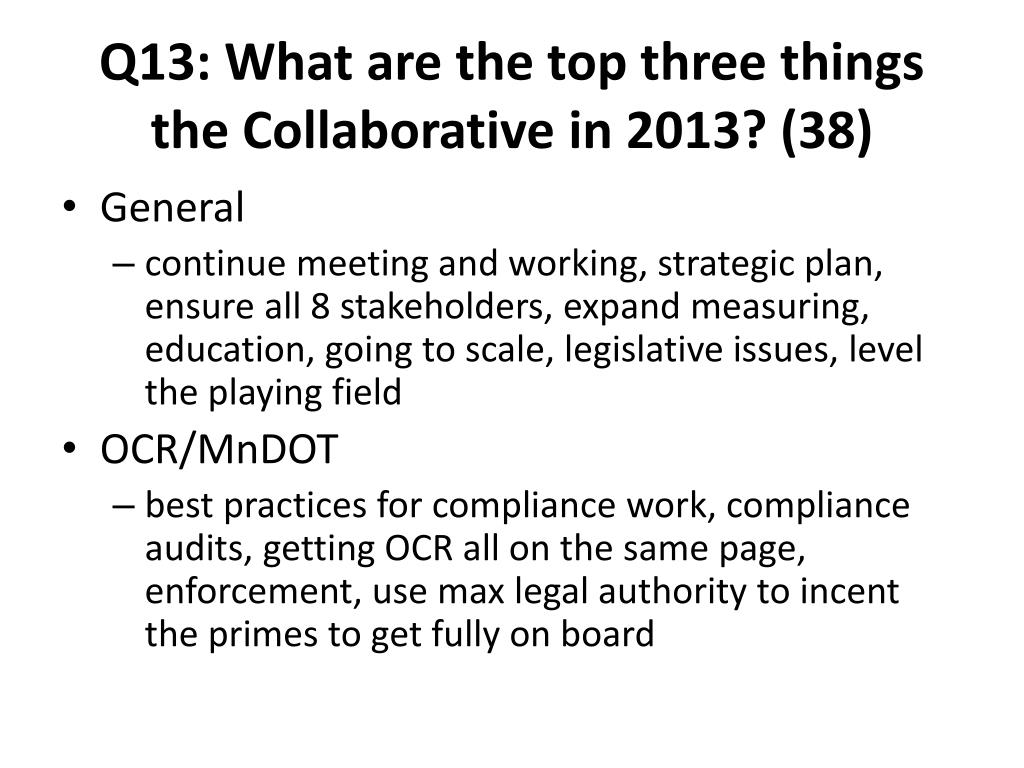 Q13: What are the top three things the Collaborative in 2013? (38)

• General
 – continue meeting and working, strategic plan, ensure all 8 stakeholders, expand measuring, education, going to scale, legislative issues, level the playing field
• OCR/MnDOT
 – best practices for compliance work, compliance audits, getting OCR all on the same page, enforcement, use max legal authority to incent the primes to get fully on board